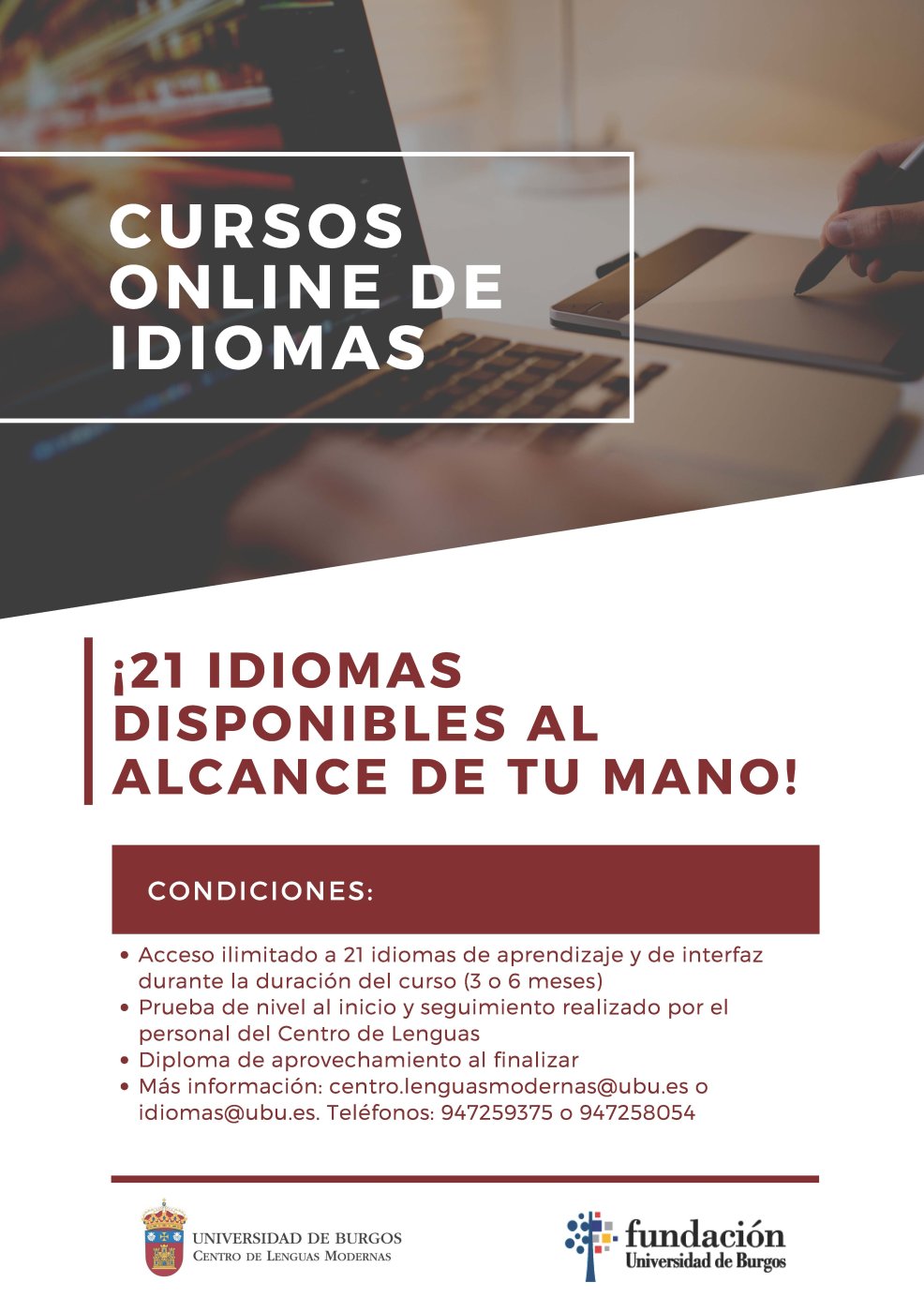 CURSOS
ONLINE DE
IDIOMAS

¡21 IDIOMAS
DISPONIBLES AL
ALCANCE DE TU MANO!

CONDICIONES:

• Acceso ilimitado a 21 idiomas de aprendizaje y de interfaz durante la duración del curso (3 o 6 meses)
• Prueba de nivel al inicio y seguimiento realizado por el personal del Centro de Lenguas
• Diploma de aprovechamiento al finalizar
• Más información: centro.lenguasmodernas@ubu.es o idiomas@ubu.es. Teléfonos: 947259375 o 947258054

UNIVERSIDAD DE BURGOS
CENTRO DE LENGUAS MODERNAS

fundación
Universidad de Burgos